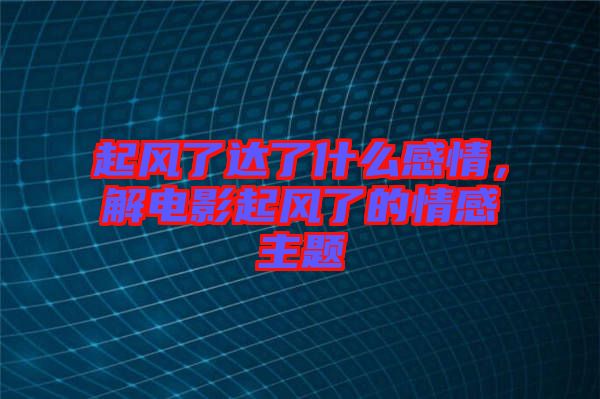 起风了达了什么感情，解电影起风了的情感主题